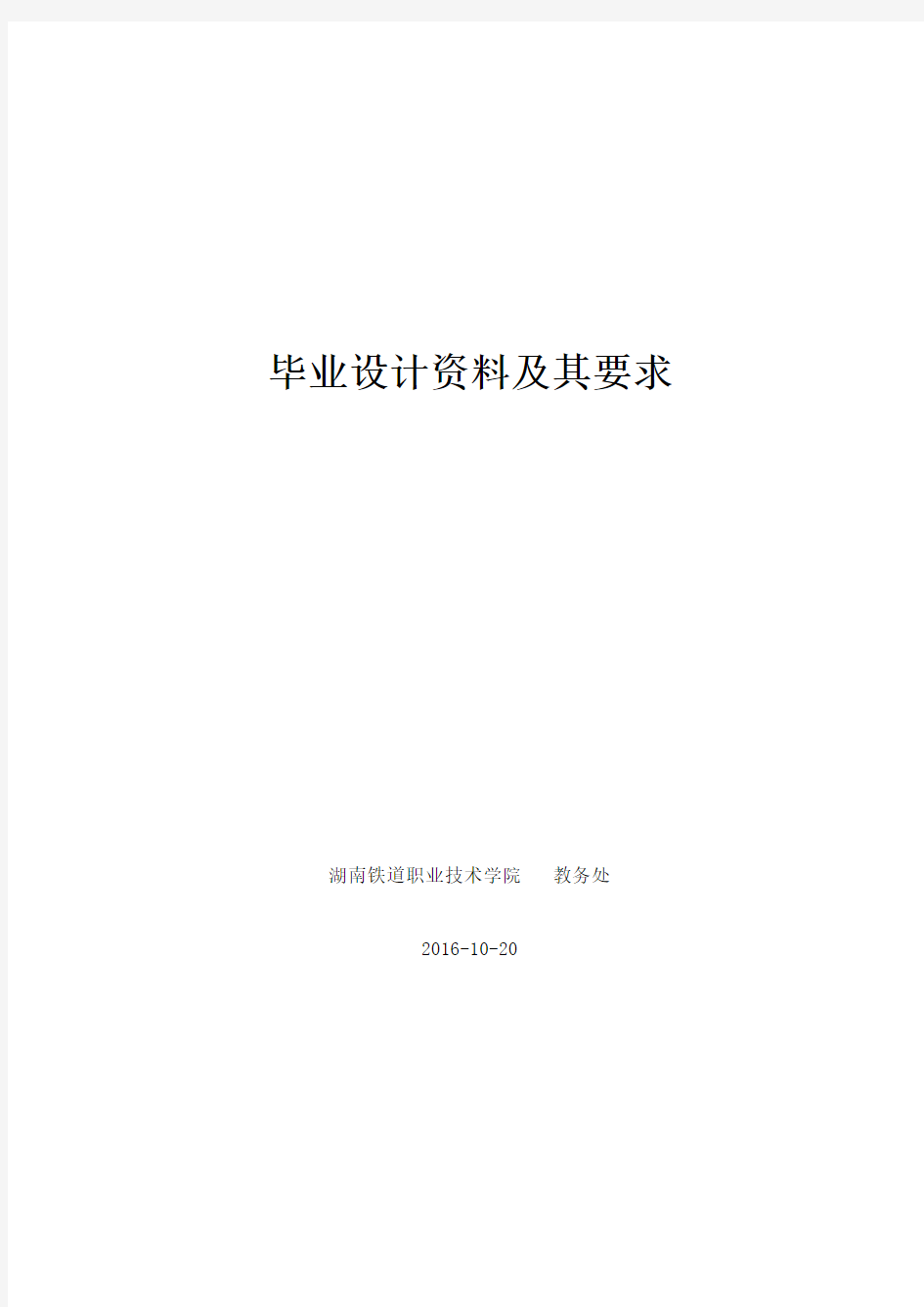 毕业设计资料及其要求

湖南铁道职业技术学院 教务处

2016-10-20